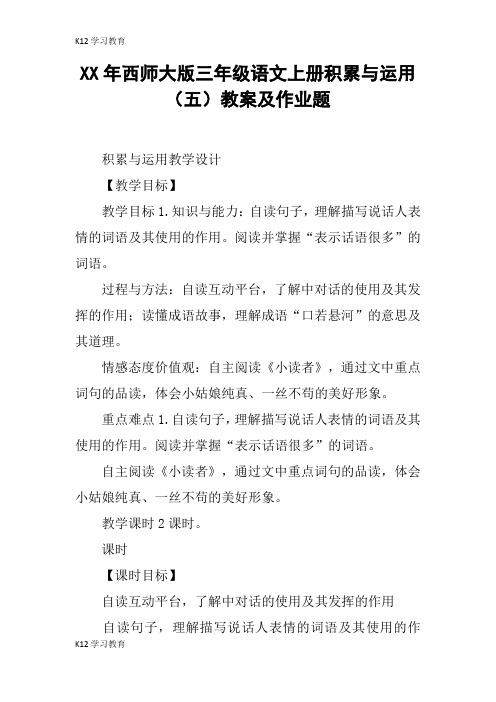 K12 学习教育

XX 年西师大版三年级语文上册积累与运用（五）教案及作业题

积累与运用教学设计

【教学目标】

教学目标 1. 知识与能力：自读句子，理解描写说话人表情的词语及其使用的作用。阅读并掌握“表示话语很多”的词语。

过程与方法：自读互动平台，了解中对话的使用及其发挥的作用；读懂成语故事，理解成语“口若悬河”的意思及其道理。

情感态度价值观：自主阅读《小读者》，通过文中重点词句的品读，体会小姑娘纯真、一丝不苟的美好形象。

重点难点 1. 自读句子，理解描写说话人表情的词语及其使用的作用。阅读并掌握“表示话语很多”的词语。

自主阅读《小读者》，通过文中重点词句的品读，体会小姑娘纯真、一丝不苟的美好形象。

教学课时 2 课时。

课时

【课时目标】

自读互动平台，了解中对话的使用及其发挥的作用

自读句子，理解描写说话人表情的词语及其使用的作

K12 学习教育